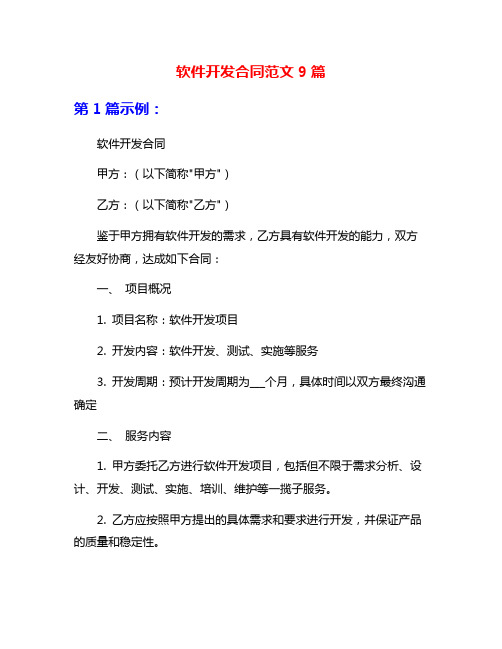 软件开发合同范文 9 篇

第 1 篇示例：

软件开发合同

甲方：（以下简称"甲方"）

乙方：（以下简称"乙方"）

鉴于甲方拥有软件开发的需求，乙方具有软件开发的能力，双方经友好协商，达成如下合同：

一、 项目概况

1. 项目名称：软件开发项目

2. 开发内容：软件开发、测试、实施等服务

3. 开发周期：预计开发周期为___个月，具体时间以双方最终沟通确定

二、 服务内容

1. 甲方委托乙方进行软件开发项目，包括但不限于需求分析、设计、开发、测试、实施、培训、维护等一揽子服务。

2. 乙方应按照甲方提出的具体需求和要求进行开发，并保证产品的质量和稳定性。